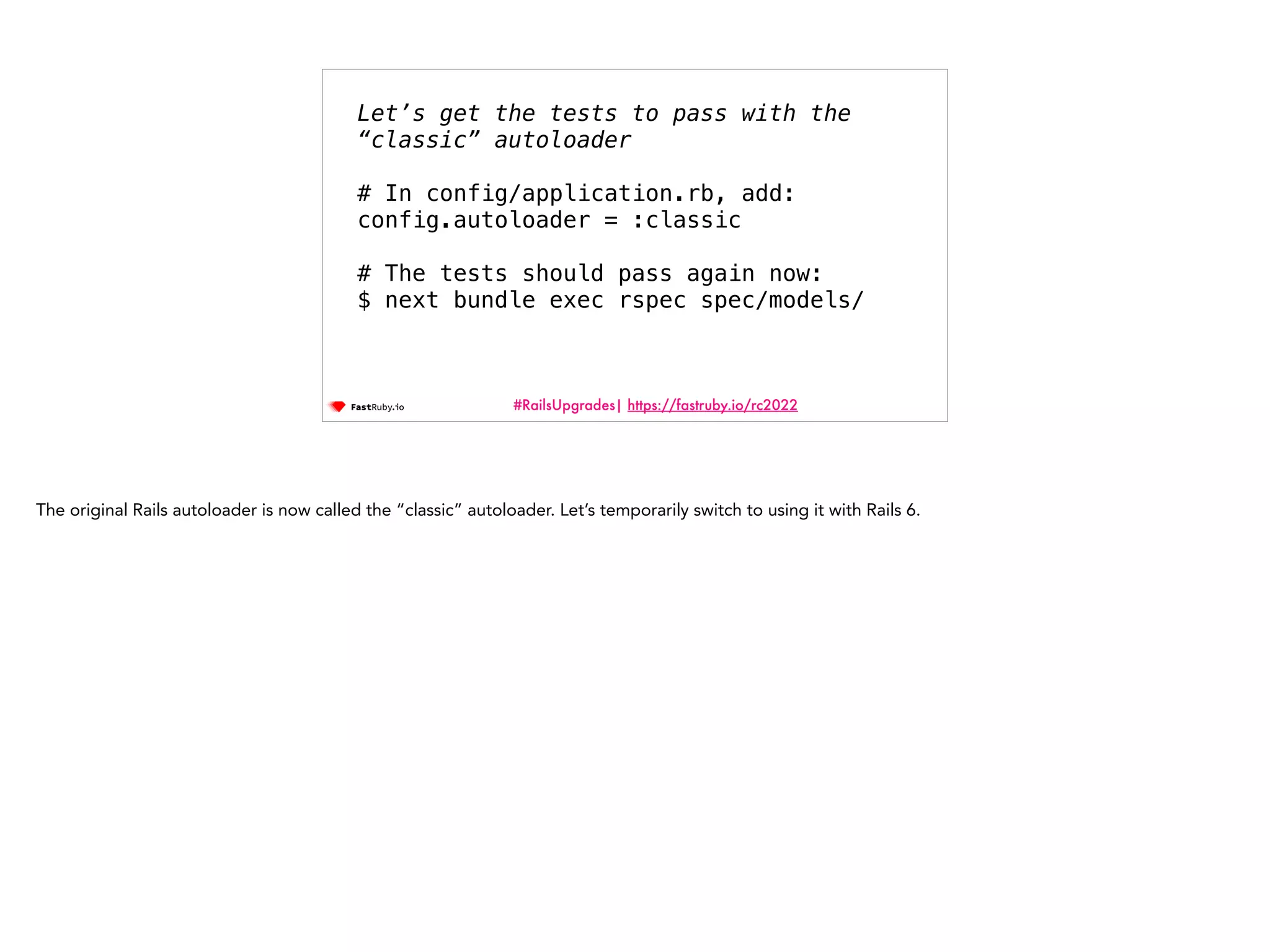 Let's get the tests to pass with the "classic" autoloader

# In config/application.rb, add:
config.autoloader = :classic

# The tests should pass again now:
$ next bundle exec rspec spec/models/

FastRuby.io

#RailsUpgrades| https://fastruby.io/rc2022

The original Rails autoloader is now called the "classic" autoloader. Let's temporarily switch to using it with Rails 6.